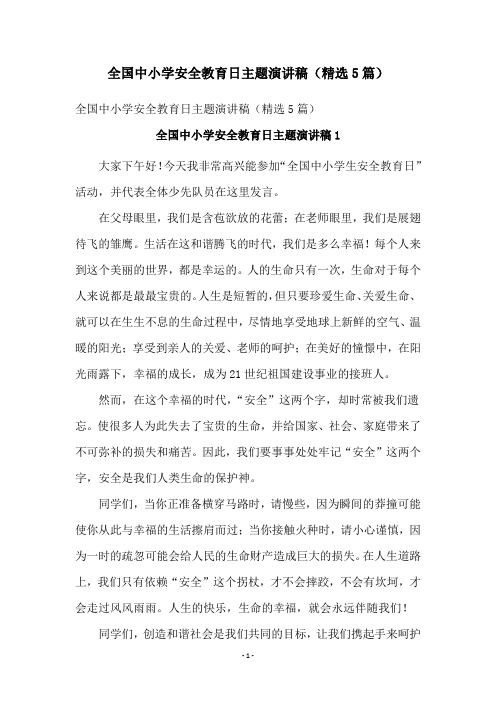 全国中小学安全教育日主题演讲稿（精选5篇）

全国中小学安全教育日主题演讲稿（精选5篇）

全国中小学安全教育日主题演讲稿1

大家下午好！今天我非常高兴能参加“全国中小学生安全教育日”活动，并代表全体少先队员在这里发言。

在父母眼里，我们是含苞欲放的花蕾；在老师眼里，我们是展翅待飞的雏鹰。生活在这和谐腾飞的时代，我们是多么幸福！每个人来到这个美丽的世界，都是幸运的。人的生命只有一次，生命对于每个人来说都是最最宝贵的。人生是短暂的，但只要珍爱生命、关爱生命、就可以在生生不息的生命过程中，尽情地享受地球上新鲜的空气、温暖的阳光；享受到亲人的关爱、老师的呵护；在美好的憧憬中，在阳光雨露下，幸福的成长，成为21世纪祖国建设事业的接班人。

然而，在这个幸福的时代，“安全”这两个字，却时常被我们遗忘。使很多人为此失去了宝贵的生命，并给国家、社会、家庭带来了不可弥补的损失和痛苦。因此，我们要事事处处牢记“安全”这两个字，安全是我们人类生命的保护神。

同学们，当你正准备横穿马路时，请慢些，因为瞬间的莽撞可能使你从此与幸福的生活擦肩而过；当你接触火种时，请小心谨慎，因为一时的疏忽可能会给人民的生命财产造成巨大的损失。在人生道路上，我们只有依赖“安全”这个拐杖，才不会摔跤，不会有坎坷，才会走过风风雨雨。人生的快乐，生命的幸福，就会永远伴随我们！

同学们，创造和谐社会是我们共同的目标，让我们携起手来呵护

- 1 -